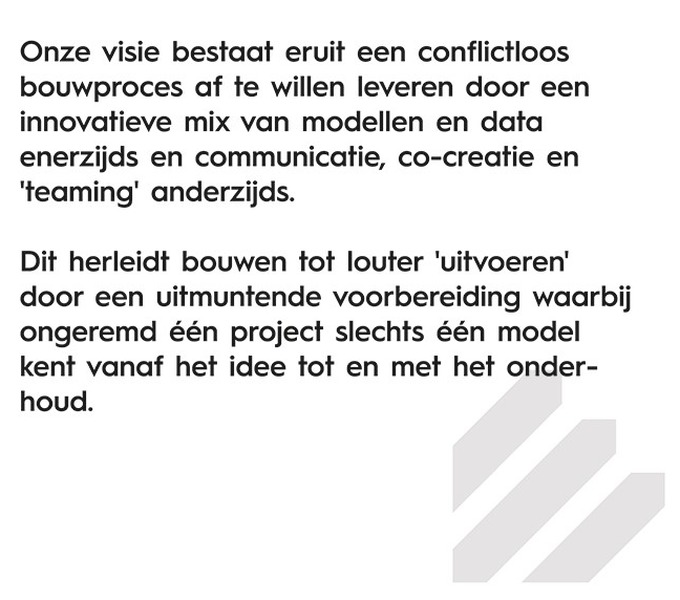 Onze visie bestaat eruit een conflictloos bouwproces af te willen leveren door een innovatieve mix van modellen en data enerzijds en communicatie, co-creatie en 'teaming' anderzijds.

Dit herleidt bouwen tot louter 'uitvoeren' door een uitmuntende voorbereiding waarbij ongeremd één project slechts één model kent vanaf het idee tot en met het onderhoud.